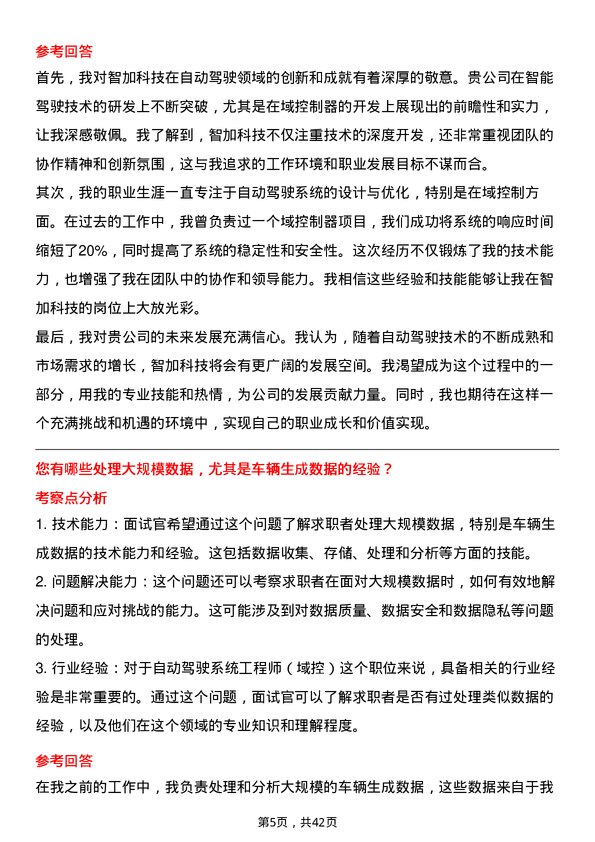 参考回答

首先，我对智加科技在自动驾驶领域的创新和成就有着深厚的敬意。贵公司在智能驾驶技术的研发上不断突破，尤其是在域控制器的开发上展现出的前瞻性和实力，让我深感敬佩。我了解到，智加科技不仅注重技术的深度开发，还非常重视团队的协作精神和创新氛围，这与我追求的工作环境和职业发展目标不谋而合。

其次，我的职业生涯一直专注于自动驾驶系统的设计与优化，特别是在域控制方面。在过去的工作中，我曾负责过一个域控制器项目，我们成功将系统的响应时间缩短了20%，同时提高了系统的稳定性和安全性。这次经历不仅锻炼了我的技术能力，也增强了我在团队中的协作和领导能力。我相信这些经验和技能能够让我在智加科技的岗位上大放光彩。

最后，我对贵公司的未来发展充满信心。我认为，随着自动驾驶技术的不断成熟和市场需求的增长，智加科技将会有更广阔的发展空间。我渴望成为这个过程中的一部分，用我的专业技能和热情，为公司的发展贡献力量。同时，我也期待在这样一个充满挑战和机遇的环境中，实现自己的职业成长和价值实现。

您有哪些处理大规模数据，尤其是车辆生成数据的经验？

考察点分析

1. 技术能力：面试官希望通过这个问题了解求职者处理大规模数据，特别是车辆生成数据的技术能力和经验。这包括数据收集、存储、处理和分析等方面的技能。

2. 问题解决能力：这个问题还可以考察求职者在面对大规模数据时，如何有效地解决问题和应对挑战的能力。这可能涉及到对数据质量、数据安全和数据隐私等问题的处理。

3. 行业经验：对于自动驾驶系统工程师（域控）这个职位来说，具备相关的行业经验是非常重要的。通过这个问题，面试官可以了解求职者是否有过处理类似数据的经验，以及他们在这个领域的专业知识和理解程度。

参考回答

在我之前的工作中，我负责处理和分析大规模的车辆生成数据，这些数据来自于我

第5页，共42页